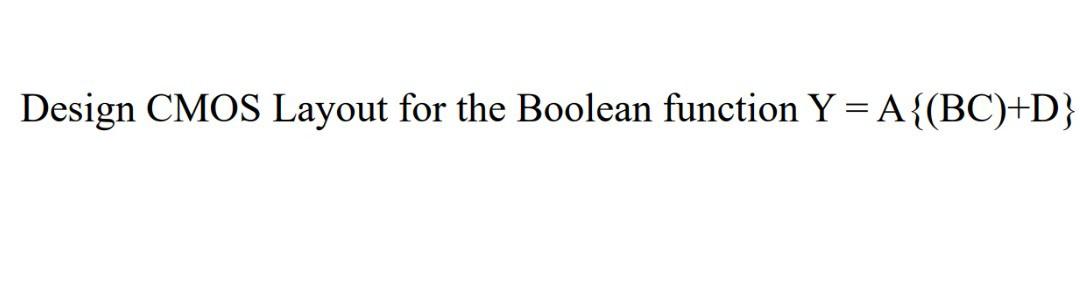 Design CMOS Layout for the Boolean function $Y = A\{(BC)+D\}$